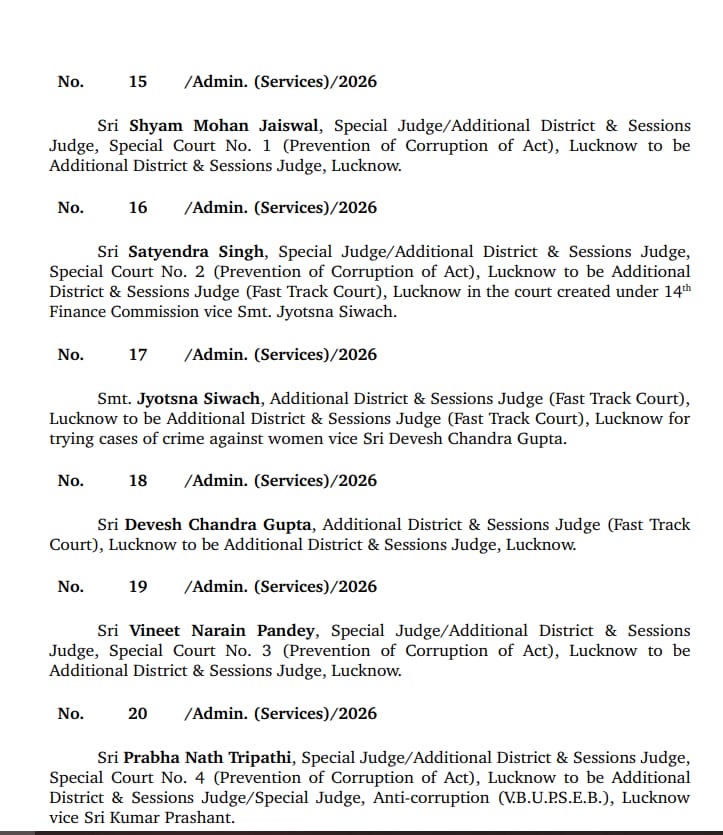 No. 15 /Admin. (Services)/2026

Sri Shyam Mohan Jaiswal, Special Judge/Additional District & Sessions Judge, Special Court No. 1 (Prevention of Corruption of Act), Lucknow to be Additional District & Sessions Judge, Lucknow.

No. 16 /Admin. (Services)/2026

Sri Satyendra Singh, Special Judge/Additional District & Sessions Judge, Special Court No. 2 (Prevention of Corruption of Act), Lucknow to be Additional District & Sessions Judge (Fast Track Court), Lucknow in the court created under 14$^{th}$ Finance Commission vice Smt. Jyotsna Siwach.

No. 17 /Admin. (Services)/2026

Smt. Jyotsna Siwach, Additional District & Sessions Judge (Fast Track Court), Lucknow to be Additional District & Sessions Judge (Fast Track Court), Lucknow for trying cases of crime against women vice Sri Devesh Chandra Gupta.

No. 18 /Admin. (Services)/2026

Sri Devesh Chandra Gupta, Additional District & Sessions Judge (Fast Track Court), Lucknow to be Additional District & Sessions Judge, Lucknow.

No. 19 /Admin. (Services)/2026

Sri Vineet Narain Pandey, Special Judge/Additional District & Sessions Judge, Special Court No. 3 (Prevention of Corruption of Act), Lucknow to be Additional District & Sessions Judge, Lucknow.

No. 20 /Admin. (Services)/2026

Sri Prabha Nath Tripathi, Special Judge/Additional District & Sessions Judge, Special Court No. 4 (Prevention of Corruption of Act), Lucknow to be Additional District & Sessions Judge/Special Judge, Anti-corruption (V.B.U.P.S.E.B.), Lucknow vice Sri Kumar Prashant.